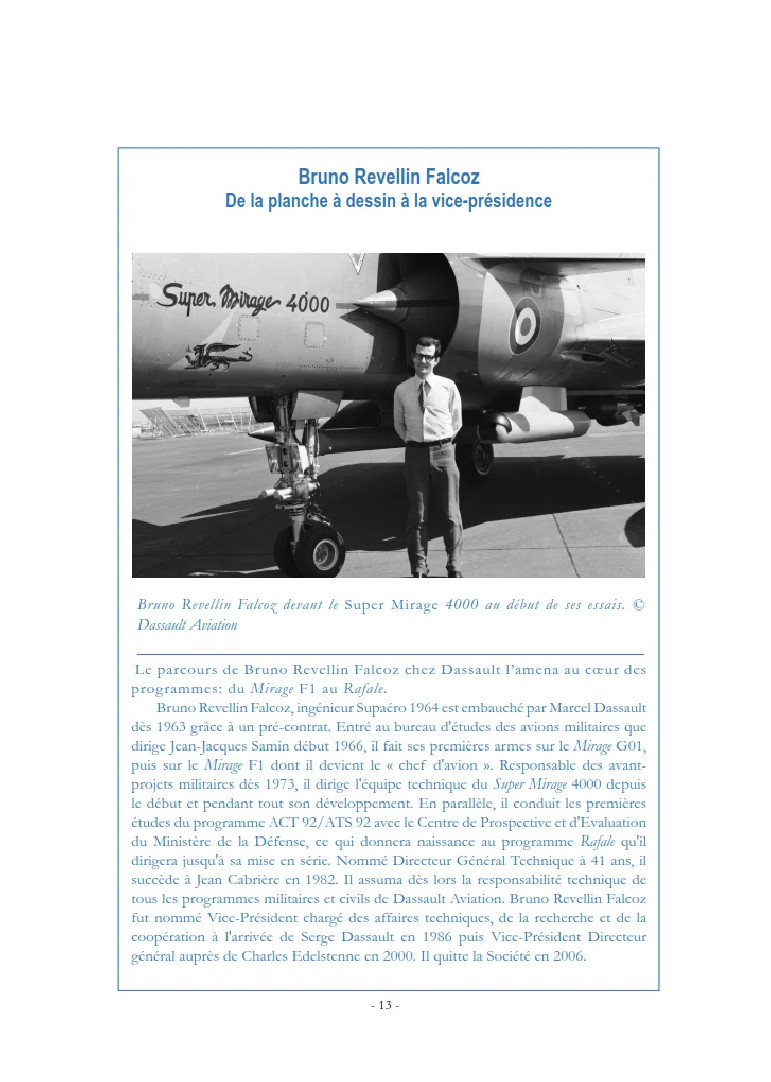 Bruno Revellin Falcoz
De la planche à dessin à la vice-présidence

Super Mirage 4000

Bruno Revellin Falcoz devant le Super Mirage 4000 au début de ses essais. © Dassault Aviation

Le parcours de Bruno Revellin Falcoz chez Dassault l'amena au cœur des programmes: du Mirage F1 au Rafale.

Bruno Revellin Falcoz, ingénieur Supaéro 1964 est embauché par Marcel Dassault dès 1963 grâce à un pré-contrat. Entré au bureau d'études des avions militaires que dirige Jean-Jacques Samin début 1966, il fait ses premières armes sur le Mirage G01, puis sur le Mirage F1 dont il devient le « chef d'avion ». Responsable des avant-projets militaires dès 1973, il dirige l'équipe technique du Super Mirage 4000 depuis le début et pendant tout son développement. En parallèle, il conduit les premières études du programme ACT 92/ATS 92 avec le Centre de Prospective et d'Evaluation du Ministère de la Défense, ce qui donnera naissance au programme Rafale qu'il dirigera jusqu'à sa mise en série. Nommé Directeur Général Technique à 41 ans, il succède à Jean Cabrière en 1982. Il assuma dès lors la responsabilité technique de tous les programmes militaires et civils de Dassault Aviation. Bruno Revellin Falcoz fut nommé Vice-Président chargé des affaires techniques, de la recherche et de la coopération à l'arrivée de Serge Dassault en 1986 puis Vice-Président Directeur général auprès de Charles Edelstenne en 2000. Il quitte la Société en 2006.

- 13 -